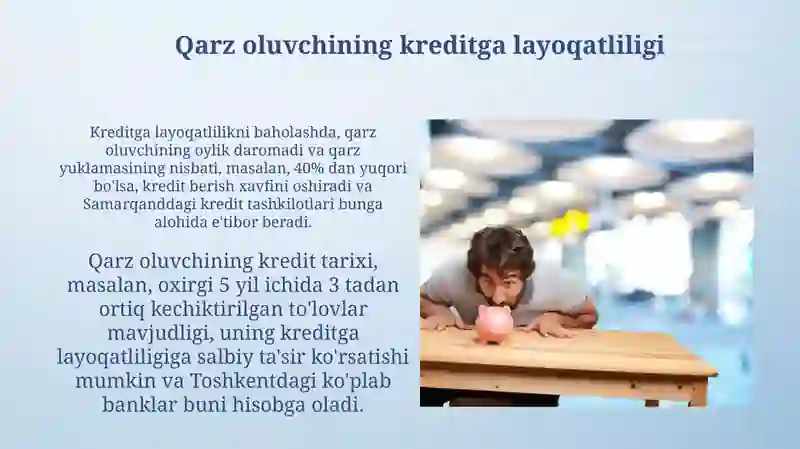 Qarz oluvchining kreditga layoqatliligi

Kreditga layoqatlilikni baholashda, qarz oluvchining oylik daromadi va qarz yuklamasining nisbati, masalan, 40% dan yuqori bo'lsa, kredit berish xavfini oshiradi va Samarqanddagi kredit tashkilotlari bunga alohida e'tibor beradi.

Qarz oluvchining kredit tarixi, masalan, oxirgi 5 yil ichida 3 tadan ortiq kechiktirilgan to'lovlar mavjudligi, uning kreditga layoqatliligiga salbiy ta'sir ko'rsatishi mumkin va Toshkentdagi ko'plab banklar buni hisobga oladi.